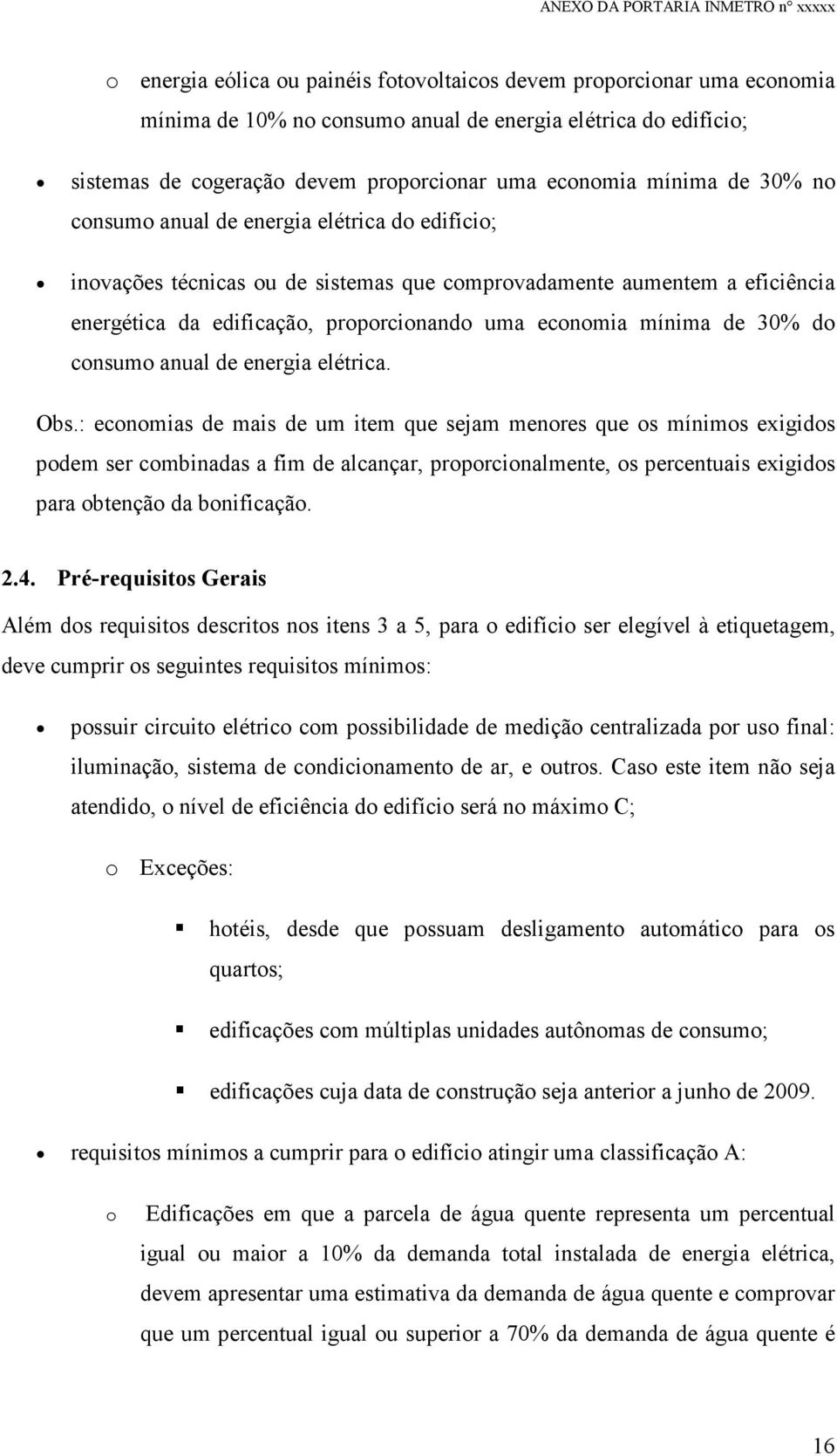 ANEXO DA PORTARIA INMETRO nº xxxxx

o energia eólica ou painéis fotovoltaicos devem proporcionar uma economia mínima de 10% no consumo anual de energia elétrica do edifício;

• sistemas de cogeração devem proporcionar uma economia mínima de 30% no consumo anual de energia elétrica do edifício;

• inovações técnicas ou de sistemas que comprovadamente aumentem a eficiência energética da edificação, proporcionando uma economia mínima de 30% do consumo anual de energia elétrica.

Obs.: economias de mais de um item que sejam menores que os mínimos exigidos podem ser combinadas a fim de alcançar, proporcionalmente, os percentuais exigidos para obtenção da bonificação.

2.4. Pré-requisitos Gerais

Além dos requisitos descritos nos itens 3 a 5, para o edifício ser elegível à etiquetagem, deve cumprir os seguintes requisitos mínimos:

• possuir circuito elétrico com possibilidade de medição centralizada por uso final: iluminação, sistema de condicionamento de ar, e outros. Caso este item não seja atendido, o nível de eficiência do edifício será no máximo C;

o Exceções:

▪ hotéis, desde que possuam desligamento automático para os quartos;

▪ edificações com múltiplas unidades autônomas de consumo;

▪ edificações cuja data de construção seja anterior a junho de 2009.

• requisitos mínimos a cumprir para o edifício atingir uma classificação A:

o Edificações em que a parcela de água quente representa um percentual igual ou maior a 10% da demanda total instalada de energia elétrica, devem apresentar uma estimativa da demanda de água quente e comprovar que um percentual igual ou superior a 70% da demanda de água quente é

16